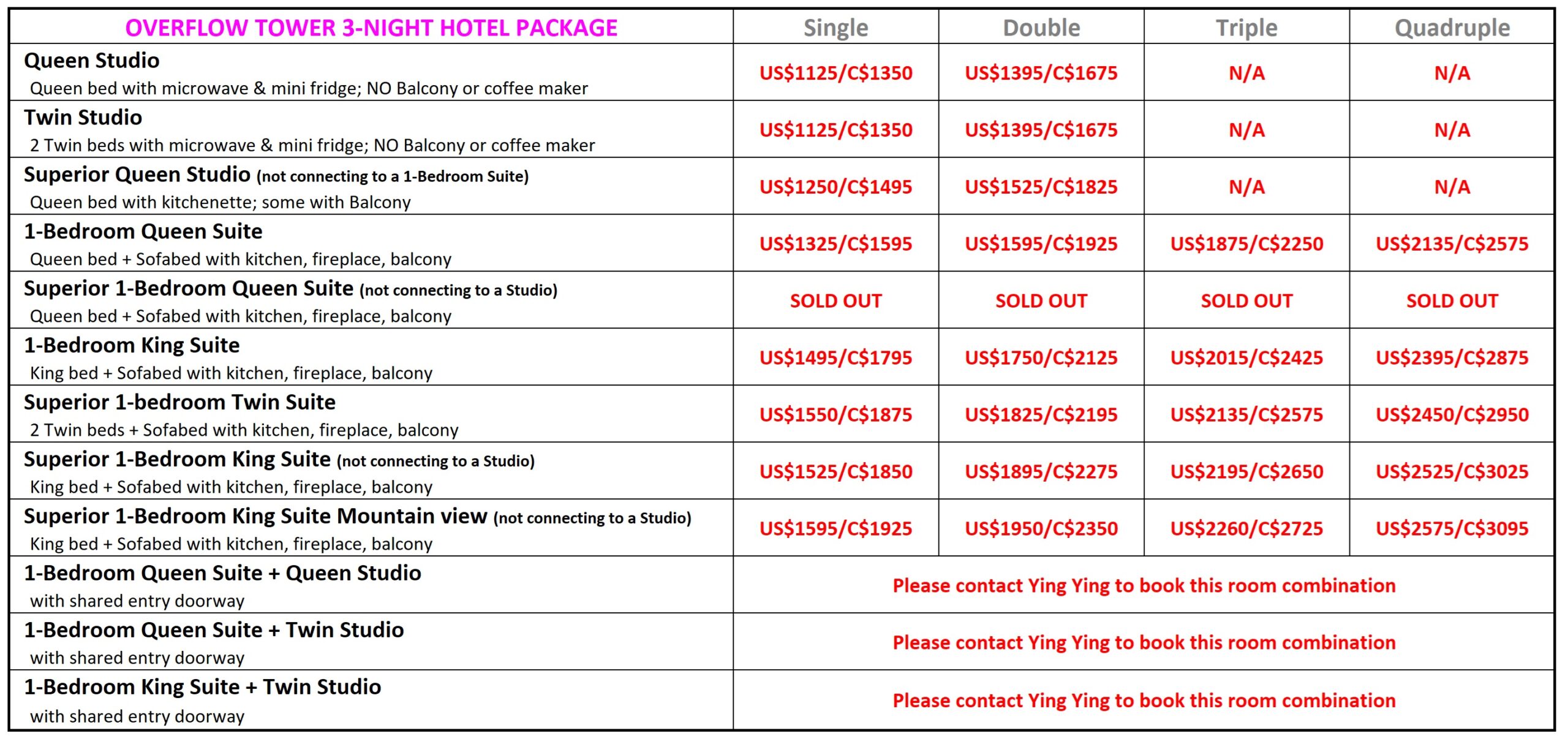 | OVERFLOW TOWER 3-NIGHT HOTEL PACKAGE | Single | Double | Triple | Quadruple |
|---|---|---|---|---|
| Queen Studio Queen bed with microwave & mini fridge; NO Balcony or coffee maker | US\$1125/C\$1350 | US\$1395/C\$1675 | N/A | N/A |
| Twin Studio 2 Twin beds with microwave & mini fridge; NO Balcony or coffee maker | US\$1125/C\$1350 | US\$1395/C\$1675 | N/A | N/A |
| Superior Queen Studio (not connecting to a 1-Bedroom Suite) Queen bed with kitchenette; some with Balcony | US\$1250/C\$1495 | US\$1525/C\$1825 | N/A | N/A |
| 1-Bedroom Queen Suite Queen bed + Sofabed with kitchen, fireplace, balcony | US\$1325/C\$1595 | US\$1595/C\$1925 | US\$1875/C\$2250 | US\$2135/C\$2575 |
| Superior 1-Bedroom Queen Suite (not connecting to a Studio) Queen bed + Sofabed with kitchen, fireplace, balcony | SOLD OUT | SOLD OUT | SOLD OUT | SOLD OUT |
| 1-Bedroom King Suite King bed + Sofabed with kitchen, fireplace, balcony | US\$1495/C\$1795 | US\$1750/C\$2125 | US\$2015/C\$2425 | US\$2395/C\$2875 |
| Superior 1-bedroom Twin Suite 2 Twin beds + Sofabed with kitchen, fireplace, balcony | US\$1550/C\$1875 | US\$1825/C\$2195 | US\$2135/C\$2575 | US\$2450/C\$2950 |
| Superior 1-Bedroom King Suite (not connecting to a Studio) King bed + Sofabed with kitchen, fireplace, balcony | US\$1525/C\$1850 | US\$1895/C\$2275 | US\$2195/C\$2650 | US\$2525/C\$3025 |
| Superior 1-Bedroom King Suite Mountain view (not connecting to a Studio) King bed + Sofabed with kitchen, fireplace, balcony | US\$1595/C\$1925 | US\$1950/C\$2350 | US\$2260/C\$2725 | US\$2575/C\$3095 |
| 1-Bedroom Queen Suite + Queen Studio with shared entry doorway | Please contact Ying Ying to book this room combination | | | |
| 1-Bedroom Queen Suite + Twin Studio with shared entry doorway | Please contact Ying Ying to book this room combination | | | |
| 1-Bedroom King Suite + Twin Studio with shared entry doorway | Please contact Ying Ying to book this room combination | | | |